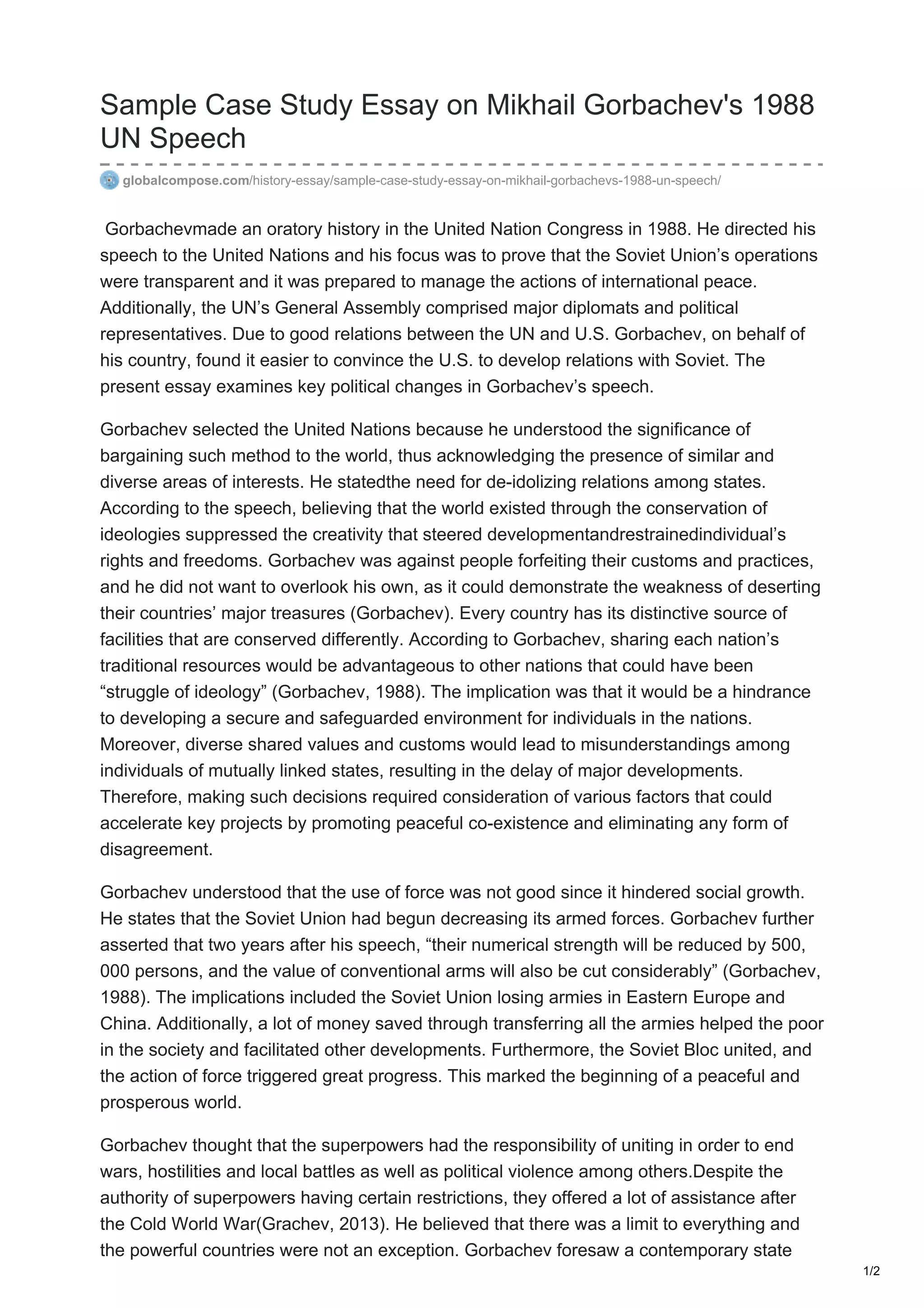 Sample Case Study Essay on Mikhail Gorbachev's 1988 UN Speech

globalcompose.com/history-essay/sample-case-study-essay-on-mikhail-gorbachevs-1988-un-speech/

Gorbachevmade an oratory history in the United Nation Congress in 1988. He directed his speech to the United Nations and his focus was to prove that the Soviet Union’s operations were transparent and it was prepared to manage the actions of international peace. Additionally, the UN’s General Assembly comprised major diplomats and political representatives. Due to good relations between the UN and U.S. Gorbachev, on behalf of his country, found it easier to convince the U.S. to develop relations with Soviet. The present essay examines key political changes in Gorbachev’s speech.

Gorbachev selected the United Nations because he understood the significance of bargaining such method to the world, thus acknowledging the presence of similar and diverse areas of interests. He statedthe need for de-idolizing relations among states. According to the speech, believing that the world existed through the conservation of ideologies suppressed the creativity that steered developmentandrestrainedindividual’s rights and freedoms. Gorbachev was against people forfeiting their customs and practices, and he did not want to overlook his own, as it could demonstrate the weakness of deserting their countries’ major treasures (Gorbachev). Every country has its distinctive source of facilities that are conserved differently. According to Gorbachev, sharing each nation’s traditional resources would be advantageous to other nations that could have been “struggle of ideology” (Gorbachev, 1988). The implication was that it would be a hindrance to developing a secure and safeguarded environment for individuals in the nations. Moreover, diverse shared values and customs would lead to misunderstandings among individuals of mutually linked states, resulting in the delay of major developments. Therefore, making such decisions required consideration of various factors that could accelerate key projects by promoting peaceful co-existence and eliminating any form of disagreement.

Gorbachev understood that the use of force was not good since it hindered social growth. He states that the Soviet Union had begun decreasing its armed forces. Gorbachev further asserted that two years after his speech, “their numerical strength will be reduced by 500, 000 persons, and the value of conventional arms will also be cut considerably” (Gorbachev, 1988). The implications included the Soviet Union losing armies in Eastern Europe and China. Additionally, a lot of money saved through transferring all the armies helped the poor in the society and facilitated other developments. Furthermore, the Soviet Bloc united, and the action of force triggered great progress. This marked the beginning of a peaceful and prosperous world.

Gorbachev thought that the superpowers had the responsibility of uniting in order to end wars, hostilities and local battles as well as political violence among others.Despite the authority of superpowers having certain restrictions, they offered a lot of assistance after the Cold World War(Grachev, 2013). He believed that there was a limit to everything and the powerful countries were not an exception. Gorbachev foresaw a contemporary state

1/2